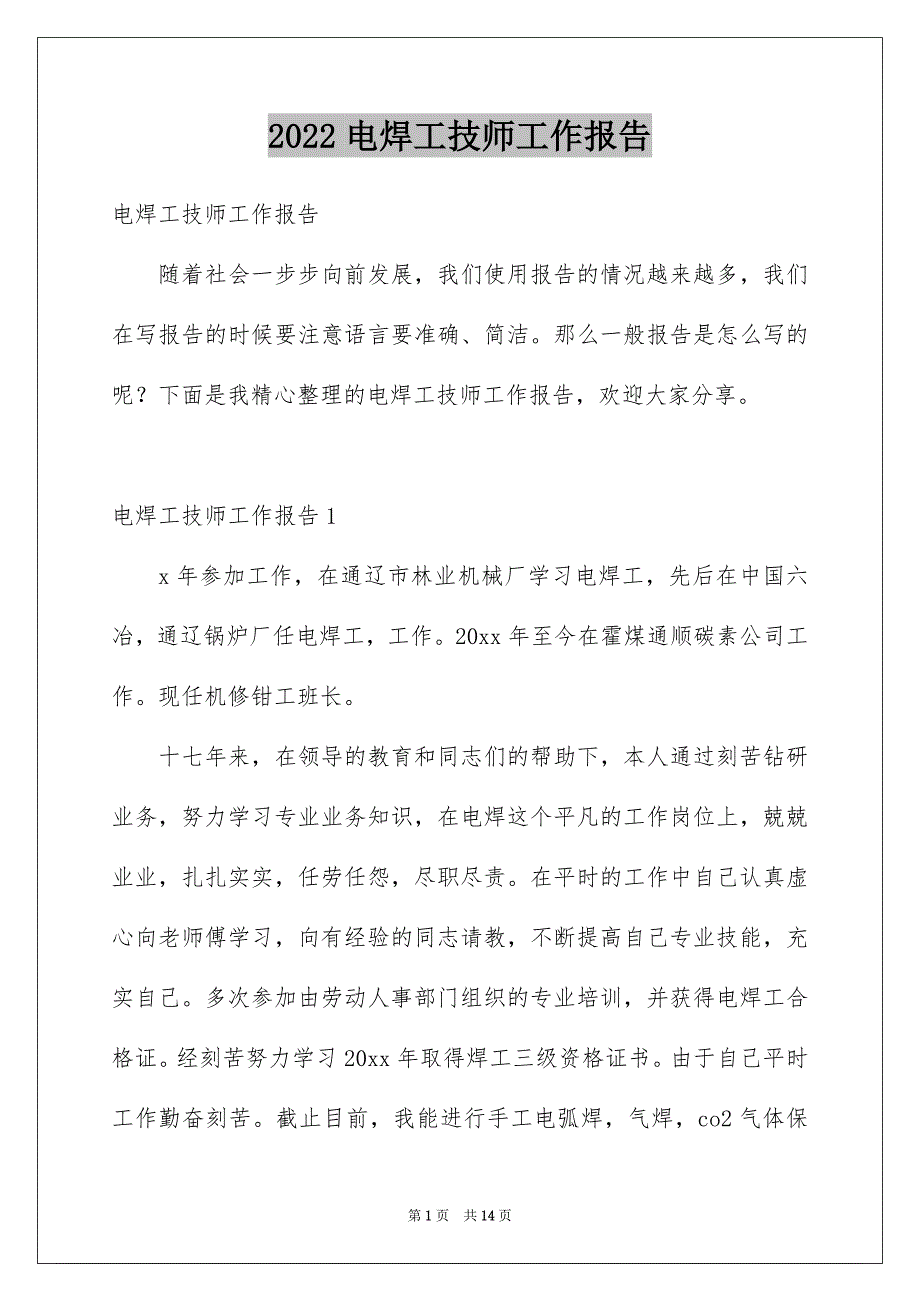 2022 电焊工技师工作报告

电焊工技师工作报告

随着社会一步步向前发展，我们使用报告的情况越来越多，我们在写报告的时候要注意语言要准确、简洁。那么一般报告是怎么写的呢？下面是我精心整理的电焊工技师工作报告，欢迎大家分享。

电焊工技师工作报告 1

x 年参加工作，在通辽市林业机械厂学习电焊工，先后在中国六冶，通辽锅炉厂任电焊工，工作。20xx 年至今在霍煤通顺碳素公司工作。现任机修钳工班长。

十七年来，在领导的教育和同志们的帮助下，本人通过刻苦钻研业务，努力学习专业业务知识，在电焊这个平凡的工作岗位上，兢兢业业，扎扎实实，任劳任怨，尽职尽责。在平时的工作中自己认真虚心向老师傅学习，向有经验的同志请教，不断提高自己专业技能，充实自己。多次参加由劳动人事部门组织的专业培训，并获得电焊工合格证。经刻苦努力学习 20xx 年取得焊工三级资格证书。由于自己平时工作勤奋刻苦。截止目前，我能进行手工电弧焊，气焊，co2 气体保

第 1 页 共 14 页